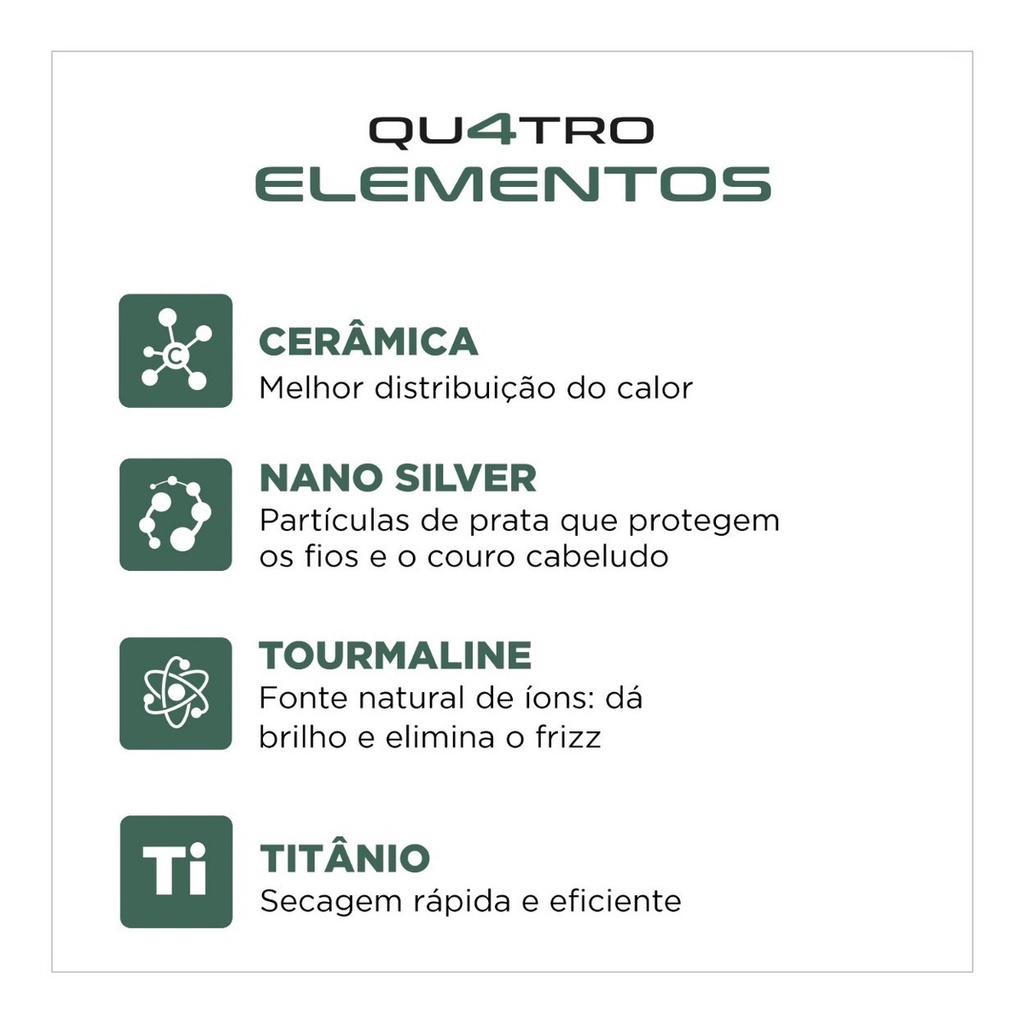 QU4TRO
ELEMENTOS

C

CERÂMICA
Melhor distribuição do calor

NANO SILVER
Partículas de prata que protegem os fios e o couro cabeludo

TOURMALINE
Fonte natural de íons: dá brilho e elimina o frizz

Ti

TITÂNIO
Secagem rápida e eficiente